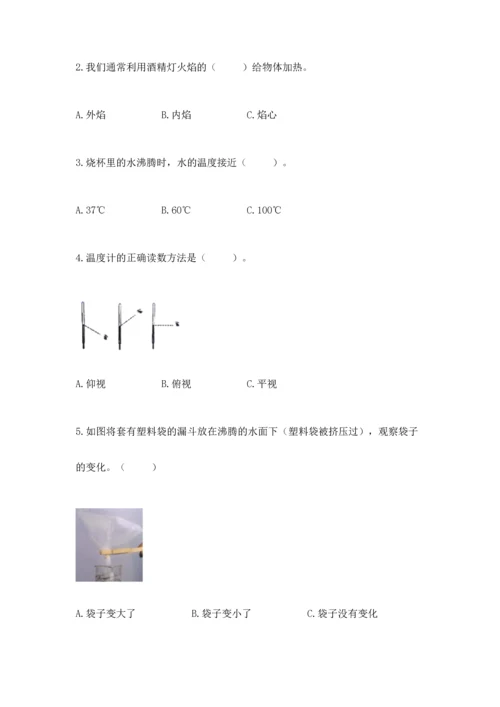 2. 我们通常利用酒精灯火焰的（ ）给物体加热。

A. 外焰　　B. 内焰　　C. 焰心

3. 烧杯里的水沸腾时，水的温度接近（ ）。

A. 37℃　　B. 60℃　　C. 100℃

4. 温度计的正确读数方法是（ ）。

A. 仰视　　B. 俯视　　C. 平视

5. 如图将套有塑料袋的漏斗放在沸腾的水面下（塑料袋被挤压过），观察袋子的变化。（ ）

A. 袋子变大了　　B. 袋子变小了　　C. 袋子没有变化